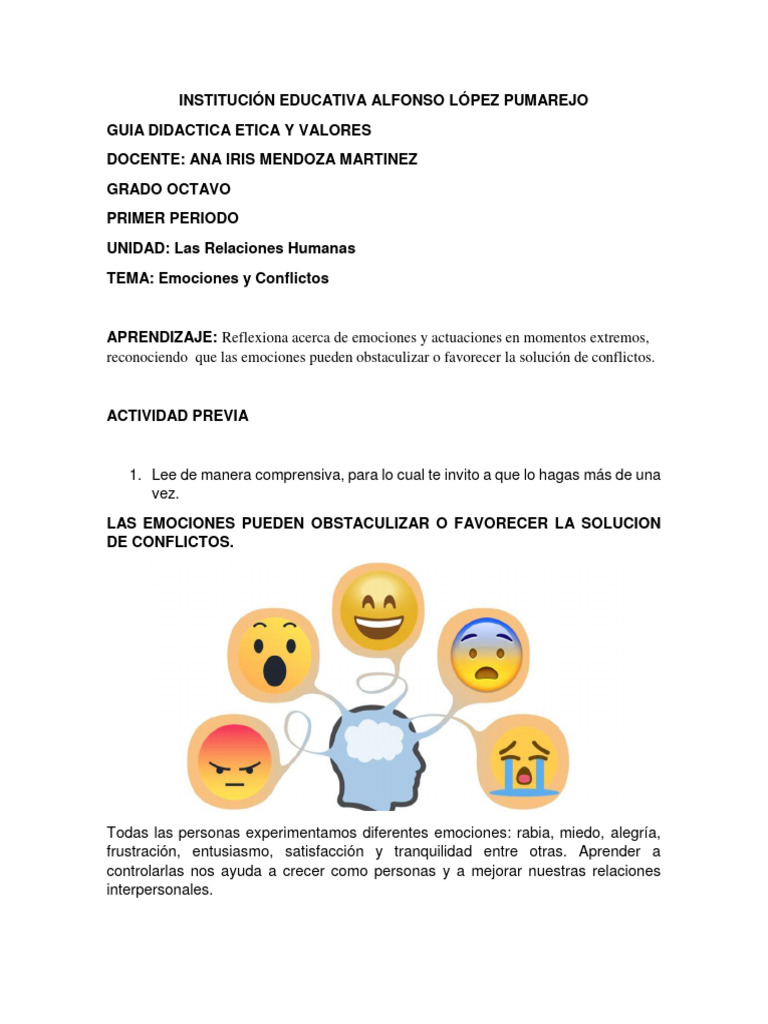 INSTITUCIÓN EDUCATIVA ALFONSO LÓPEZ PUMAREJO

GUIA DIDACTICA ETICA Y VALORES

DOCENTE: ANA IRIS MENDOZA MARTINEZ

GRADO OCTAVO

PRIMER PERIODO

UNIDAD: Las Relaciones Humanas

TEMA: Emociones y Conflictos

APRENDIZAJE: Reflexiona acerca de emociones y actuaciones en momentos extremos, reconociendo que las emociones pueden obstaculizar o favorecer la solución de conflictos.

ACTIVIDAD PREVIA

1. Lee de manera comprensiva, para lo cual te invito a que lo hagas más de una vez.

LAS EMOCIONES PUEDEN OBSTACULIZAR O FAVORECER LA SOLUCION DE CONFLICTOS.

Todas las personas experimentamos diferentes emociones: rabia, miedo, alegría, frustración, entusiasmo, satisfacción y tranquilidad entre otras. Aprender a controlarlas nos ayuda a crecer como personas y a mejorar nuestras relaciones interpersonales.